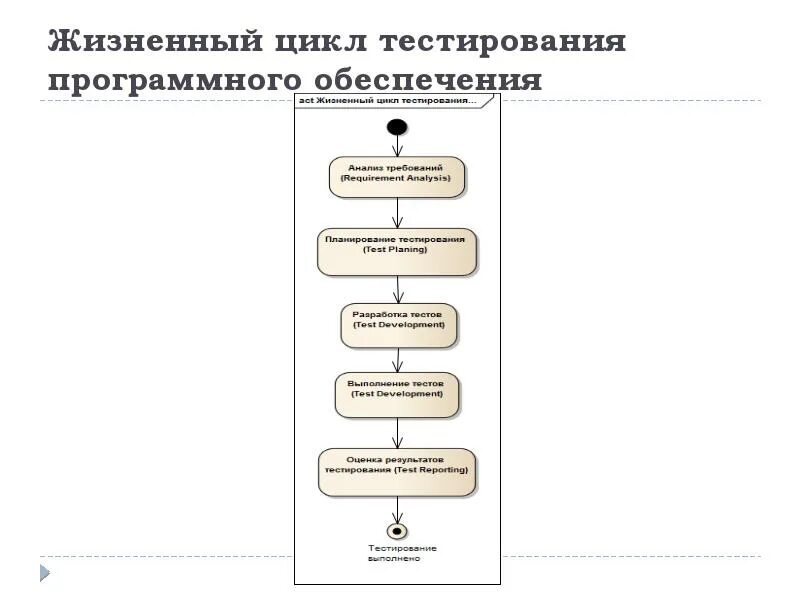 Жизненный цикл тестирования программного обеспечения

act Жизненный цикл тестирования...

Анализ требований (Requirement Analysis)

Планирование тестирования (Test Planing)

Разработка тестов (Test Development)

Выполнение тестов (Test Development)

Оценка результатов тестирования (Test Reporting)

Тестирование выполнено